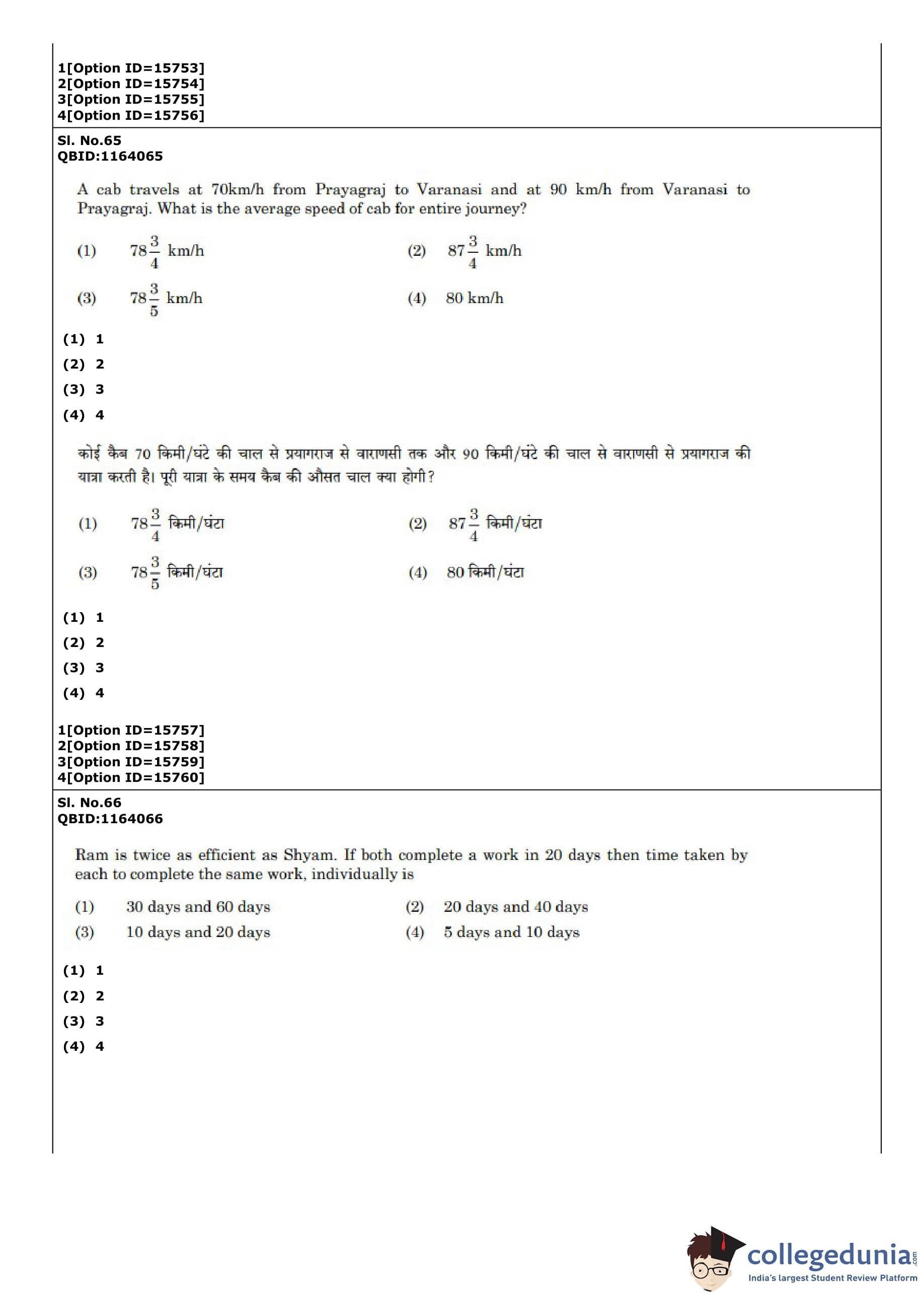 1[Option ID=15753]
2[Option ID=15754]
3[Option ID=15755]
4[Option ID=15756]

Sl. No.65
QBID:1164065

A cab travels at 70km/h from Prayagraj to Varanasi and at 90 km/h from Varanasi to Prayagraj. What is the average speed of cab for entire journey?

(1) $78\frac{3}{4}$ km/h
(2) $87\frac{3}{4}$ km/h
(3) $78\frac{3}{5}$ km/h
(4) 80 km/h

(1) 1
(2) 2
(3) 3
(4) 4

कोई कैब 70 किमी/घंटे की चाल से प्रयागराज से वाराणसी तक और 90 किमी/घंटे की चाल से वाराणसी से प्रयागराज की यात्रा करती है। पूरी यात्रा के समय कैब की औसत चाल क्या होगी?

(1) $78\frac{3}{4}$ किमी/घंटा
(2) $87\frac{3}{4}$ किमी/घंटा
(3) $78\frac{3}{5}$ किमी/घंटा
(4) 80 किमी/घंटा

(1) 1
(2) 2
(3) 3
(4) 4

1[Option ID=15757]
2[Option ID=15758]
3[Option ID=15759]
4[Option ID=15760]

Sl. No.66
QBID:1164066

Ram is twice as efficient as Shyam. If both complete a work in 20 days then time taken by each to complete the same work, individually is

(1) 30 days and 60 days
(2) 20 days and 40 days
(3) 10 days and 20 days
(4) 5 days and 10 days

(1) 1
(2) 2
(3) 3
(4) 4

collegedunia.com
India's largest Student Review Platform